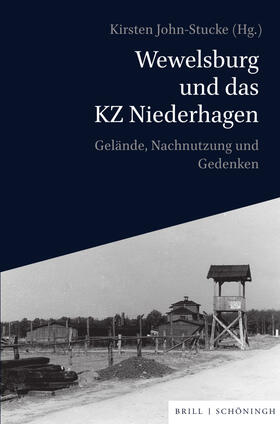 Kirsten John-Stucke (Hg.)

Wewelsburg und das KZ Niederhagen

Gelände, Nachnutzung und Gedenken

BRILL | SCHÖNINGH